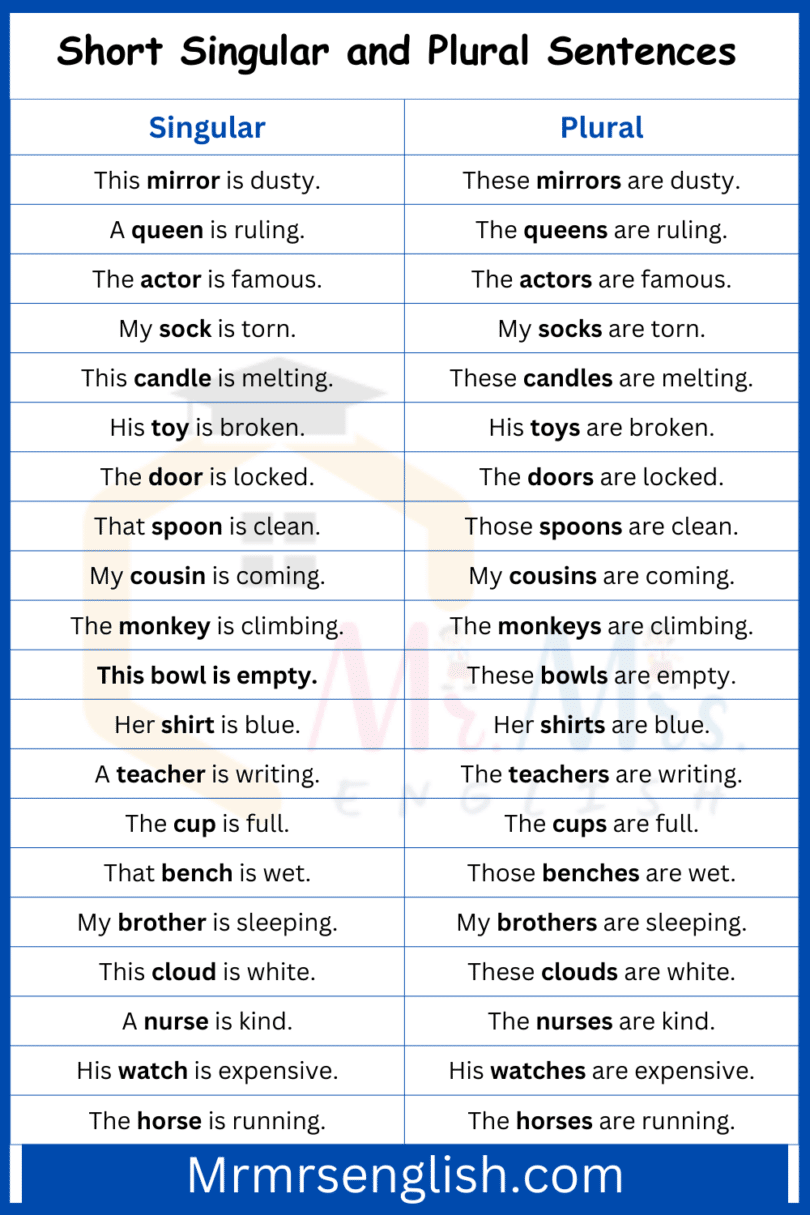 Short Singular and Plural Sentences

| Singular | Plural |
|---|---|
| This mirror is dusty. | These mirrors are dusty. |
| A queen is ruling. | The queens are ruling. |
| The actor is famous. | The actors are famous. |
| My sock is torn. | My socks are torn. |
| This candle is melting. | These candles are melting. |
| His toy is broken. | His toys are broken. |
| The door is locked. | The doors are locked. |
| That spoon is clean. | Those spoons are clean. |
| My cousin is coming. | My cousins are coming. |
| The monkey is climbing. | The monkeys are climbing. |
| This bowl is empty. | These bowls are empty. |
| Her shirt is blue. | Her shirts are blue. |
| A teacher is writing. | The teachers are writing. |
| The cup is full. | The cups are full. |
| That bench is wet. | Those benches are wet. |
| My brother is sleeping. | My brothers are sleeping. |
| This cloud is white. | These clouds are white. |
| A nurse is kind. | The nurses are kind. |
| His watch is expensive. | His watches are expensive. |
| The horse is running. | The horses are running. |

Mr. Mrs. ENGLISH

Mrmrsenglish.com